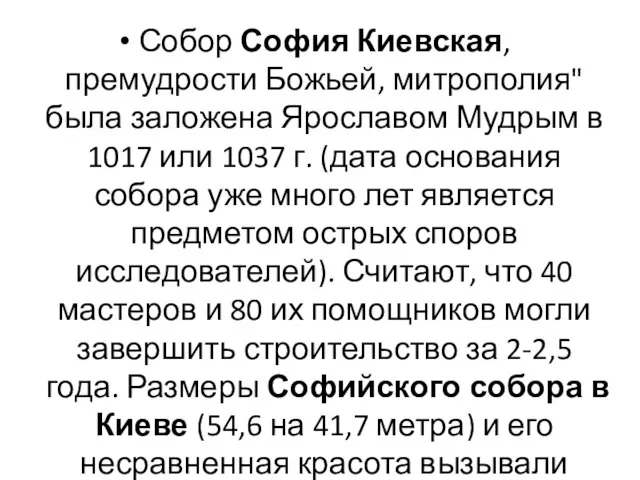 • Собор София Киевская, премудрости Божьей, митрополия" была заложена Ярославом Мудрым в 1017 или 1037 г. (дата основания собора уже много лет является предметом острых споров исследователей). Считают, что 40 мастеров и 80 их помощников могли завершить строительство за 2-2,5 года. Размеры Софийского собора в Киеве (54,6 на 41,7 метра) и его несравненная красота вызывали